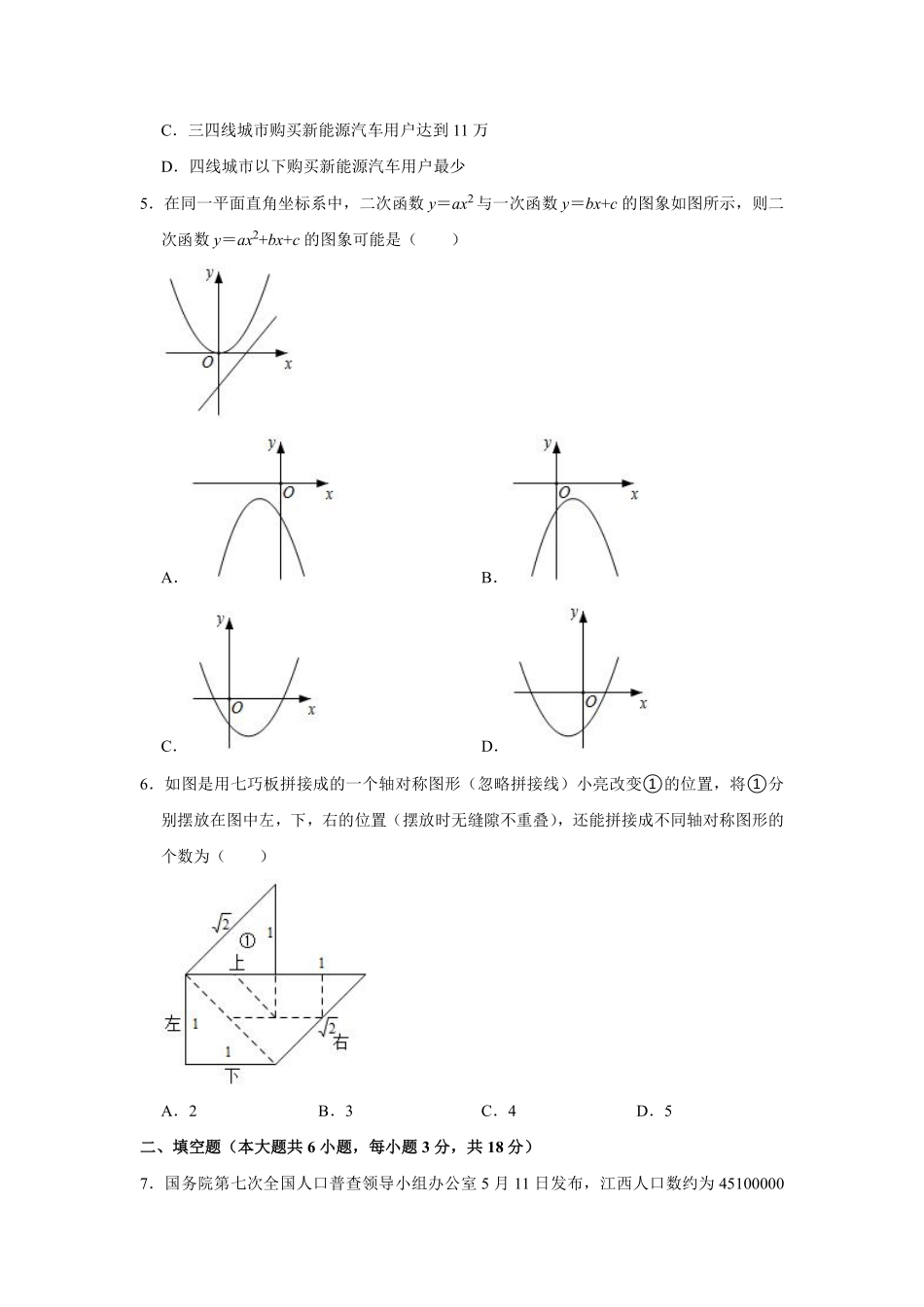 C．三四线城市购买新能源汽车用户达到 11 万

D．四线城市以下购买新能源汽车用户最少

5．在同一平面直角坐标系中，二次函数 $y=ax^2$ 与一次函数 $y=bx+c$ 的图象如图所示，则二次函数 $y=ax^2+bx+c$ 的图象可能是（　　）

y
O　x

y
O　x
A．

y
O　x
B．

y
O　x
C．

y
O　x
D．

6．如图是用七巧板拼接成的一个轴对称图形（忽略拼接线）小亮改变①的位置，将①分别摆放在图中左，下，右的位置（摆放时无缝隙不重叠），还能拼接成不同轴对称图形的个数为（　　）

$\sqrt{2}$　①　1　上　1　左　1　1　$\sqrt{2}$　右　下

A．2　　B．3　　C．4　　D．5

二、填空题（本大题共 6 小题，每小题 3 分，共 18 分）

7．国务院第七次全国人口普查领导小组办公室 5 月 11 日发布，江西人口数约为 45100000